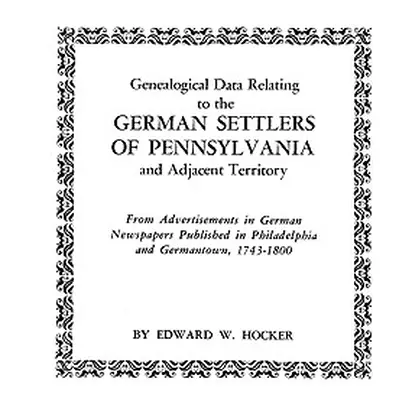 Genealogical Data Relating to the GERMAN SETTLERS OF PENNSYLVANIA and Adjacent Territory

From Advertisements in German Newspapers Published in Philadelphia and Germantown, 1743-1800

BY EDWARD W. HOCKER